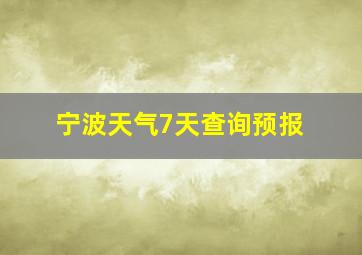 宁波天气7天查询预报